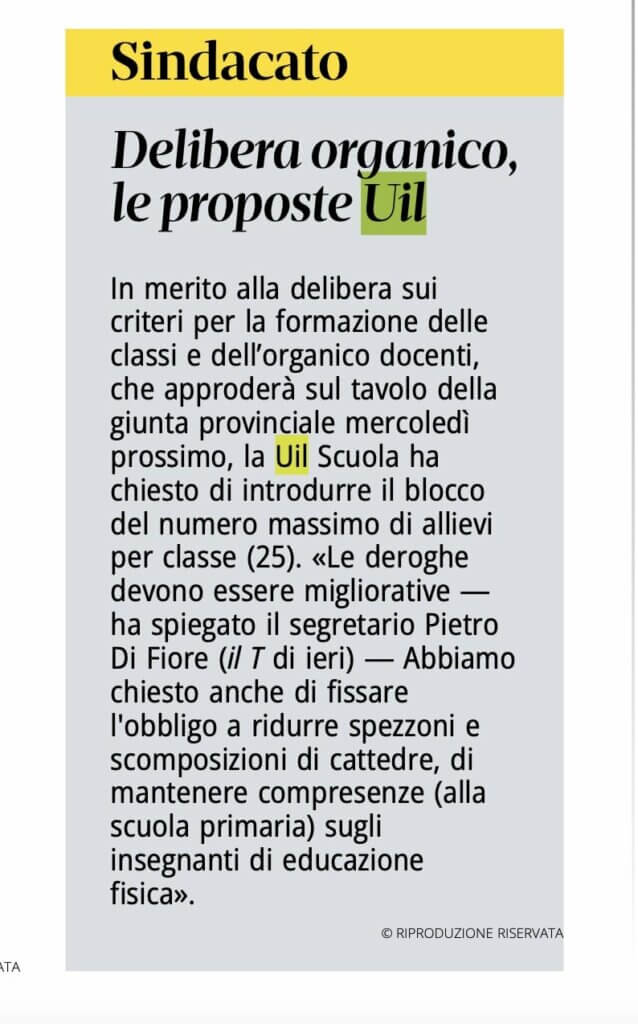 Sindacato

Delibera organico, le proposte Uil

In merito alla delibera sui criteri per la formazione delle classi e dell'organico docenti, che approderà sul tavolo della giunta provinciale mercoledì prossimo, la Uil Scuola ha chiesto di introdurre il blocco del numero massimo di allievi per classe (25). «Le deroghe devono essere migliorative — ha spiegato il segretario Pietro Di Fiore (il T di ieri) — Abbiamo chiesto anche di fissare l'obbligo a ridurre spezzoni e scomposizioni di cattedre, di mantenere compresenze (alla scuola primaria) sugli insegnanti di educazione fisica».

© RIPRODUZIONE RISERVATA

ATA